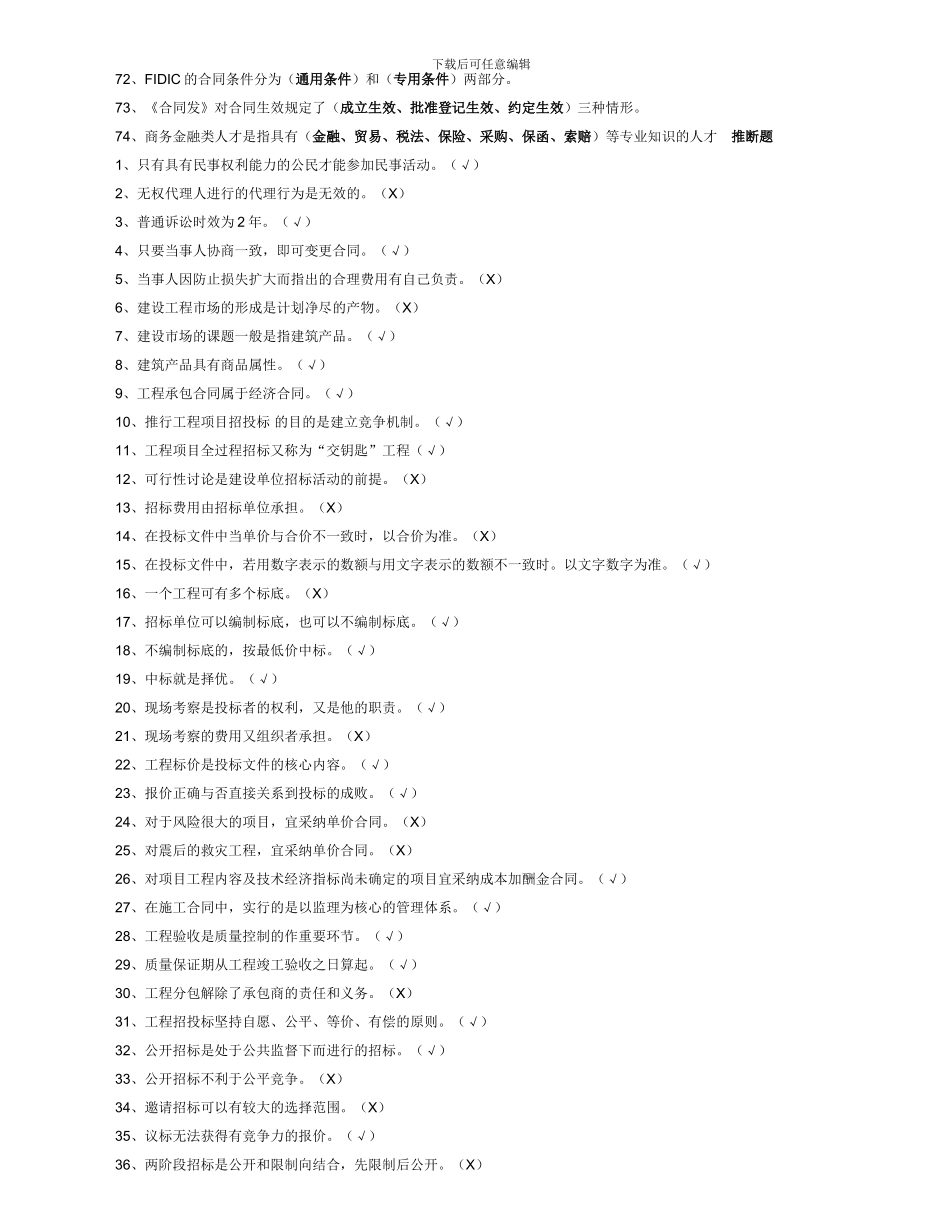 下载后可任意编辑

72、FIDIC 的合同条件分为（通用条件）和（专用条件）两部分。

73、《合同发》对合同生效规定了（成立生效、批准登记生效、约定生效）三种情形。

74、商务金融类人才是指具有（金融、贸易、税法、保险、采购、保函、索赔）等专业知识的人才　推断题

1、只有具有民事权利能力的公民才能参加民事活动。（√）

2、无权代理人进行的代理行为是无效的。（X）

3、普通诉讼时效为 2 年。（√）

4、只要当事人协商一致，即可变更合同。（√）

5、当事人因防止损失扩大而指出的合理费用有自己负责。（X）

6、建设工程市场的形成是计划净尽的产物。（X）

7、建设市场的课题一般是指建筑产品。（√）

8、建筑产品具有商品属性。（√）

9、工程承包合同属于经济合同。（√）

10、推行工程项目招投标 的目的是建立竞争机制。（√）

11、工程项目全过程招标又称为“交钥匙”工程（√）

12、可行性讨论是建设单位招标活动的前提。（X）

13、招标费用由招标单位承担。（X）

14、在投标文件中当单价与合价不一致时，以合价为准。（X）

15、在投标文件中，若用数字表示的数额与用文字表示的数额不一致时。以文字数字为准。（√）

16、一个工程可有多个标底。（X）

17、招标单位可以编制标底，也可以不编制标底。（√）

18、不编制标底的，按最低价中标。（√）

19、中标就是择优。（√）

20、现场考察是投标者的权利，又是他的职责。（√）

21、现场考察的费用又组织者承担。（X）

22、工程标价是投标文件的核心内容。（√）

23、报价正确与否直接关系到投标的成败。（√）

24、对于风险很大的项目，宜采纳单价合同。（X）

25、对震后的救灾工程，宜采纳单价合同。（X）

26、对项目工程内容及技术经济指标尚未确定的项目宜采纳成本加酬金合同。（√）

27、在施工合同中，实行的是以监理为核心的管理体系。（√）

28、工程验收是质量控制的作重要环节。（√）

29、质量保证期从工程竣工验收之日算起。（√）

30、工程分包解除了承包商的责任和义务。（X）

31、工程招投标坚持自愿、公平、等价、有偿的原则。（√）

32、公开招标是处于公共监督下而进行的招标。（√）

33、公开招标不利于公平竞争。（X）

34、邀请招标可以有较大的选择范围。（X）

35、议标无法获得有竞争力的报价。（√）

36、两阶段招标是公开和限制向结合，先限制后公开。（X）